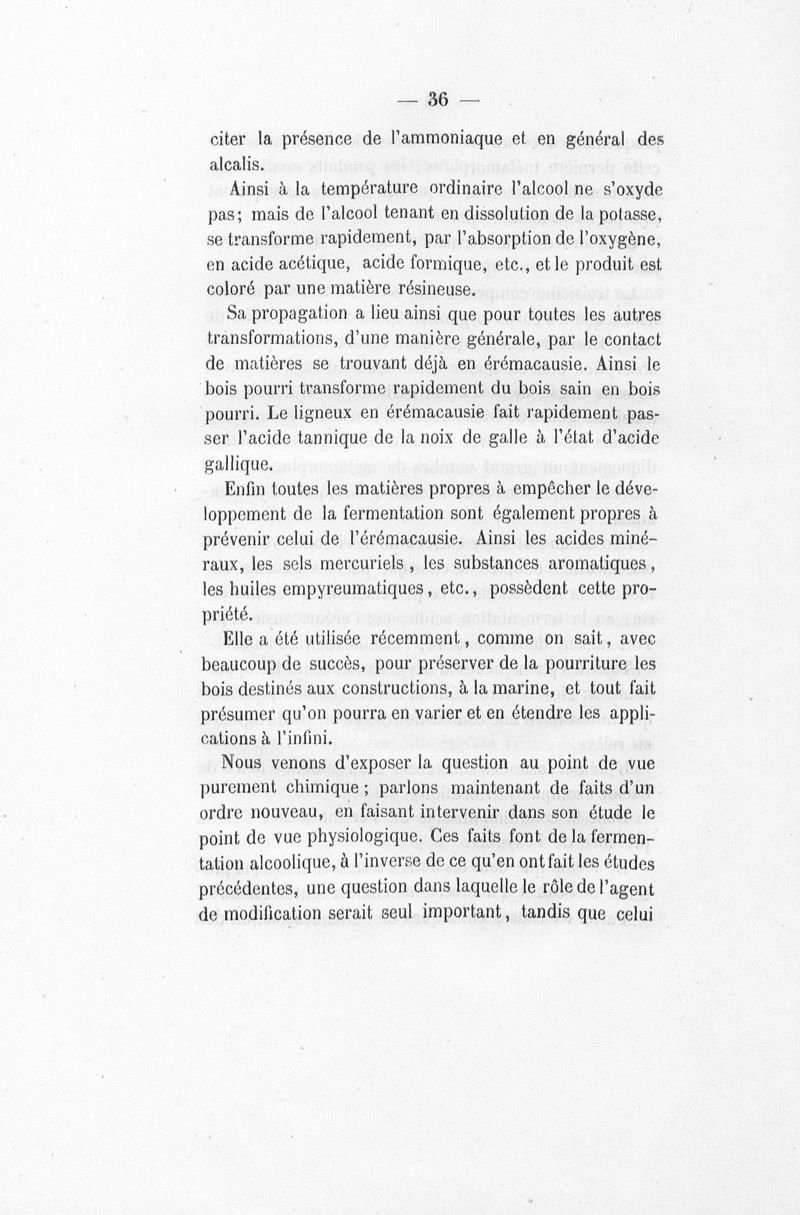 — 36 —

citer la présence de l'ammoniaque et en général des alcalis.

Ainsi à la température ordinaire l'alcool ne s'oxyde pas; mais de l'alcool tenant en dissolution de la potasse, se transforme rapidement, par l'absorption de l'oxygène, en acide acétique, acide formique, etc., et le produit est coloré par une matière résineuse.

Sa propagation a lieu ainsi que pour toutes les autres transformations, d'une manière générale, par le contact de matières se trouvant déjà en érémacausie. Ainsi le bois pourri transforme rapidement du bois sain en bois pourri. Le ligneux en érémacausie fait rapidement passer l'acide tannique de la noix de galle à l'état d'acide gallique.

Enfin toutes les matières propres à empêcher le développement de la fermentation sont également propres à prévenir celui de l'érémacausie. Ainsi les acides minéraux, les sels mercuriels, les substances aromatiques, les huiles empyreumatiques, etc., possèdent cette propriété.

Elle a été utilisée récemment, comme on sait, avec beaucoup de succès, pour préserver de la pourriture les bois destinés aux constructions, à la marine, et tout fait présumer qu'on pourra en varier et en étendre les applications à l'infini.

Nous venons d'exposer la question au point de vue purement chimique; parlons maintenant de faits d'un ordre nouveau, en faisant intervenir dans son étude le point de vue physiologique. Ces faits font de la fermentation alcoolique, à l'inverse de ce qu'en ont fait les études précédentes, une question dans laquelle le rôle de l'agent de modification serait seul important, tandis que celui